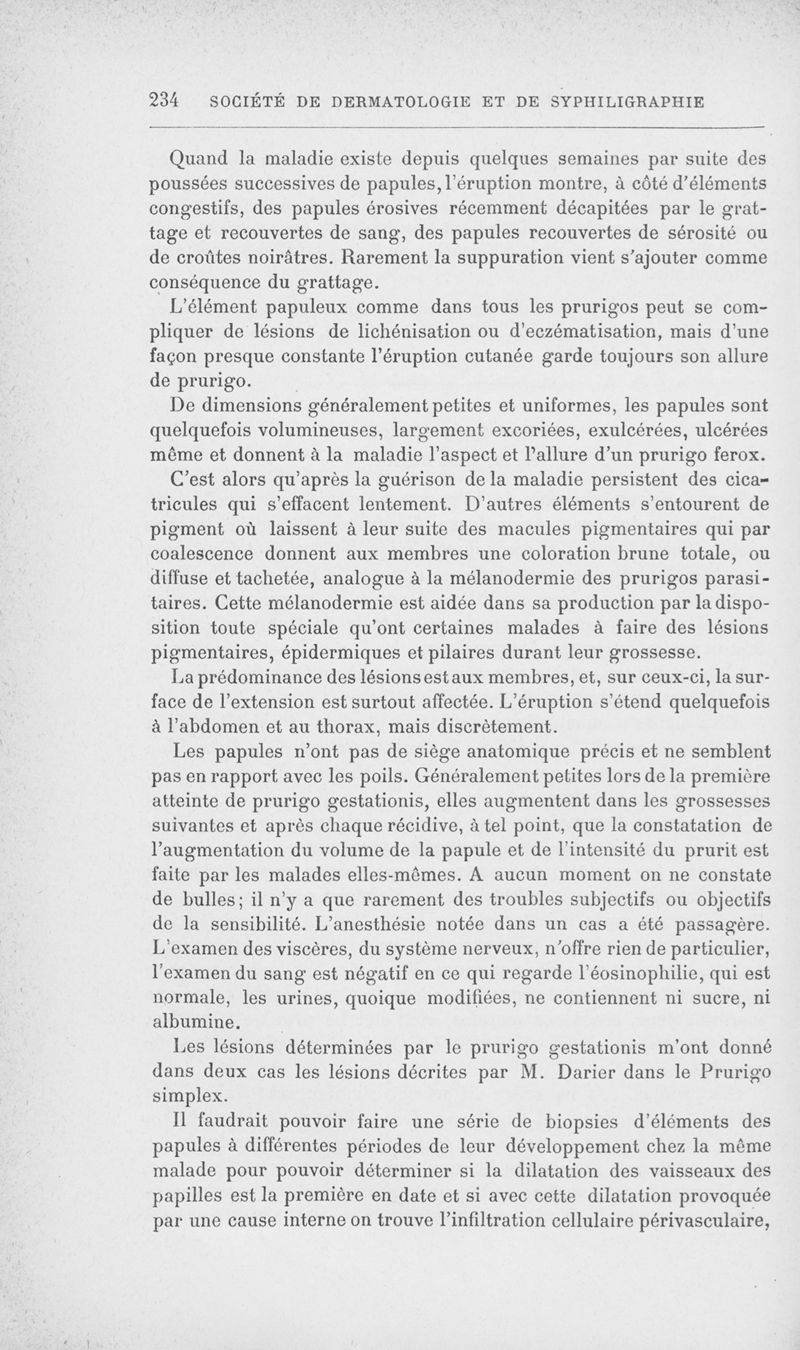 234 SOCIÉTÉ DE DERMATOLOGIE ET DE SYPHILIGRAPHIE

Quand la maladie existe depuis quelques semaines par suite des poussées successives de papules, l'éruption montre, à côté d'éléments congestifs, des papules érosives récemment décapitées par le grattage et recouvertes de sang, des papules recouvertes de sérosité ou de croûtes noirâtres. Rarement la suppuration vient s'ajouter comme conséquence du grattage.

L'élément papuleux comme dans tous les prurigos peut se compliquer de lésions de lichénisation ou d'eczématisation, mais d'une façon presque constante l'éruption cutanée garde toujours son allure de prurigo.

De dimensions généralement petites et uniformes, les papules sont quelquefois volumineuses, largement excoriées, exulcérées, ulcérées même et donnent à la maladie l'aspect et l'allure d'un prurigo ferox.

C'est alors qu'après la guérison de la maladie persistent des cicatricules qui s'effacent lentement. D'autres éléments s'entourent de pigment où laissent à leur suite des macules pigmentaires qui par coalescence donnent aux membres une coloration brune totale, ou diffuse et tachetée, analogue à la mélanodermie des prurigos parasitaires. Cette mélanodermie est aidée dans sa production par la disposition toute spéciale qu'ont certaines malades à faire des lésions pigmentaires, épidermiques et pilaires durant leur grossesse.

La prédominance des lésions est aux membres, et, sur ceux-ci, la surface de l'extension est surtout affectée. L'éruption s'étend quelquefois à l'abdomen et au thorax, mais discrètement.

Les papules n'ont pas de siège anatomique précis et ne semblent pas en rapport avec les poils. Généralement petites lors de la première atteinte de prurigo gestationis, elles augmentent dans les grossesses suivantes et après chaque récidive, à tel point, que la constatation de l'augmentation du volume de la papule et de l'intensité du prurit est faite par les malades elles-mêmes. A aucun moment on ne constate de bulles; il n'y a que rarement des troubles subjectifs ou objectifs de la sensibilité. L'anesthésie notée dans un cas a été passagère. L'examen des viscères, du système nerveux, n'offre rien de particulier, l'examen du sang est négatif en ce qui regarde l'éosinophilie, qui est normale, les urines, quoique modifiées, ne contiennent ni sucre, ni albumine.

Les lésions déterminées par le prurigo gestationis m'ont donné dans deux cas les lésions décrites par M. Darier dans le Prurigo simplex.

Il faudrait pouvoir faire une série de biopsies d'éléments des papules à différentes périodes de leur développement chez la même malade pour pouvoir déterminer si la dilatation des vaisseaux des papilles est la première en date et si avec cette dilatation provoquée par une cause interne on trouve l'infiltration cellulaire périvasculaire,